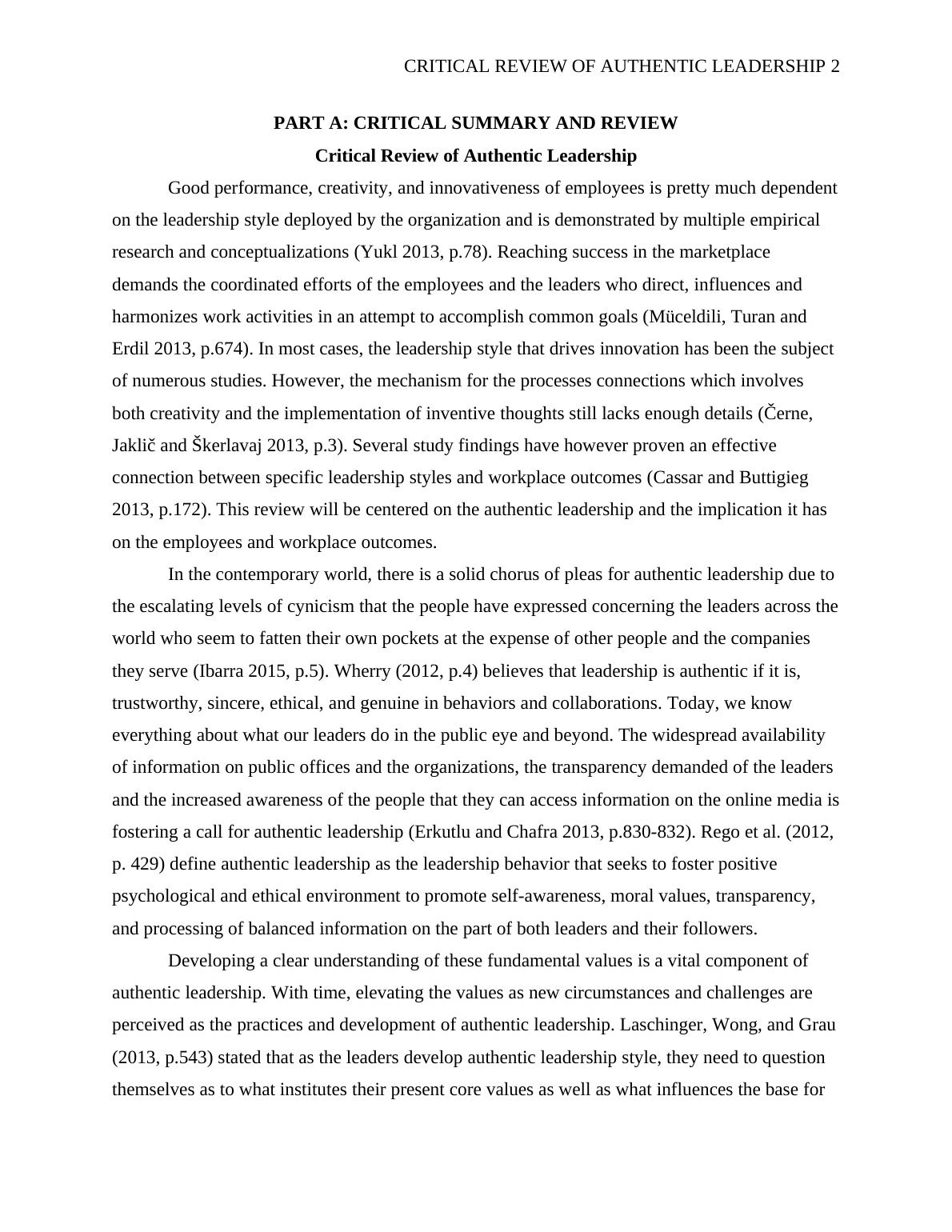 CRITICAL REVIEW OF AUTHENTIC LEADERSHIP 2

PART A: CRITICAL SUMMARY AND REVIEW

Critical Review of Authentic Leadership

Good performance, creativity, and innovativeness of employees is pretty much dependent on the leadership style deployed by the organization and is demonstrated by multiple empirical research and conceptualizations (Yukl 2013, p.78). Reaching success in the marketplace demands the coordinated efforts of the employees and the leaders who direct, influences and harmonizes work activities in an attempt to accomplish common goals (Müceldili, Turan and Erdil 2013, p.674). In most cases, the leadership style that drives innovation has been the subject of numerous studies. However, the mechanism for the processes connections which involves both creativity and the implementation of inventive thoughts still lacks enough details (Černe, Jaklič and Škerlavaj 2013, p.3). Several study findings have however proven an effective connection between specific leadership styles and workplace outcomes (Cassar and Buttigieg 2013, p.172). This review will be centered on the authentic leadership and the implication it has on the employees and workplace outcomes.

In the contemporary world, there is a solid chorus of pleas for authentic leadership due to the escalating levels of cynicism that the people have expressed concerning the leaders across the world who seem to fatten their own pockets at the expense of other people and the companies they serve (Ibarra 2015, p.5). Wherry (2012, p.4) believes that leadership is authentic if it is, trustworthy, sincere, ethical, and genuine in behaviors and collaborations. Today, we know everything about what our leaders do in the public eye and beyond. The widespread availability of information on public offices and the organizations, the transparency demanded of the leaders and the increased awareness of the people that they can access information on the online media is fostering a call for authentic leadership (Erkutlu and Chafra 2013, p.830-832). Rego et al. (2012, p. 429) define authentic leadership as the leadership behavior that seeks to foster positive psychological and ethical environment to promote self-awareness, moral values, transparency, and processing of balanced information on the part of both leaders and their followers.

Developing a clear understanding of these fundamental values is a vital component of authentic leadership. With time, elevating the values as new circumstances and challenges are perceived as the practices and development of authentic leadership. Laschinger, Wong, and Grau (2013, p.543) stated that as the leaders develop authentic leadership style, they need to question themselves as to what institutes their present core values as well as what influences the base for